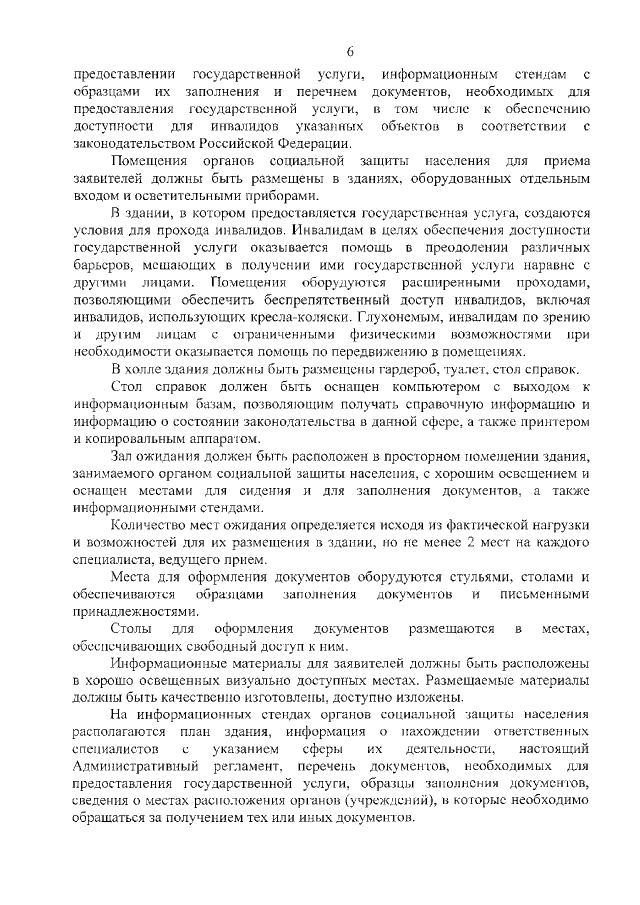 6

предоставлении государственной услуги, информационным стендам с образцами их заполнения и перечнем документов, необходимых для предоставления государственной услуги, в том числе к обеспечению доступности для инвалидов указанных объектов в соответствии с законодательством Российской Федерации.

Помещения органов социальной защиты населения для приема заявителей должны быть размещены в зданиях, оборудованных отдельным входом и осветительными приборами.

В здании, в котором предоставляется государственная услуга, создаются условия для прохода инвалидов. Инвалидам в целях обеспечения доступности государственной услуги оказывается помощь в преодолении различных барьеров, мешающих в получении ими государственной услуги наравне с другими лицами. Помещения оборудуются расширенными проходами, позволяющими обеспечить беспрепятственный доступ инвалидов, включая инвалидов, использующих кресла-коляски. Глухонемым, инвалидам по зрению и другим лицам с ограниченными физическими возможностями при необходимости оказывается помощь по передвижению в помещениях.

В холле здания должны быть размещены гардероб, туалет, стол справок.

Стол справок должен быть оснащен компьютером с выходом к информационным базам, позволяющим получать справочную информацию и информацию о состоянии законодательства в данной сфере, а также принтером и копировальным аппаратом.

Зал ожидания должен быть расположен в просторном помещении здания, занимаемого органом социальной защиты населения, с хорошим освещением и оснащен местами для сидения и для заполнения документов, а также информационными стендами.

Количество мест ожидания определяется исходя из фактической нагрузки и возможностей для их размещения в здании, но не менее 2 мест на каждого специалиста, ведущего прием.

Места для оформления документов оборудуются стульями, столами и обеспечиваются образцами заполнения документов и письменными принадлежностями.

Столы для оформления документов размещаются в местах, обеспечивающих свободный доступ к ним.

Информационные материалы для заявителей должны быть расположены в хорошо освещенных визуально доступных местах. Размещаемые материалы должны быть качественно изготовлены, доступно изложены.

На информационных стендах органов социальной защиты населения располагаются план здания, информация о нахождении ответственных специалистов с указанием сферы их деятельности, настоящий Административный регламент, перечень документов, необходимых для предоставления государственной услуги, образцы заполнения документов, сведения о местах расположения органов (учреждений), в которые необходимо обращаться за получением тех или иных документов.